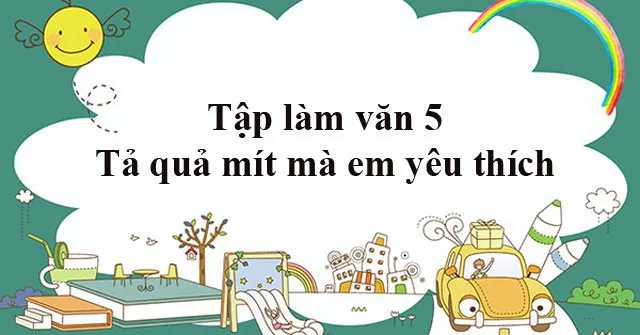 Tập làm văn 5
Tả quả mít mà em yêu thích